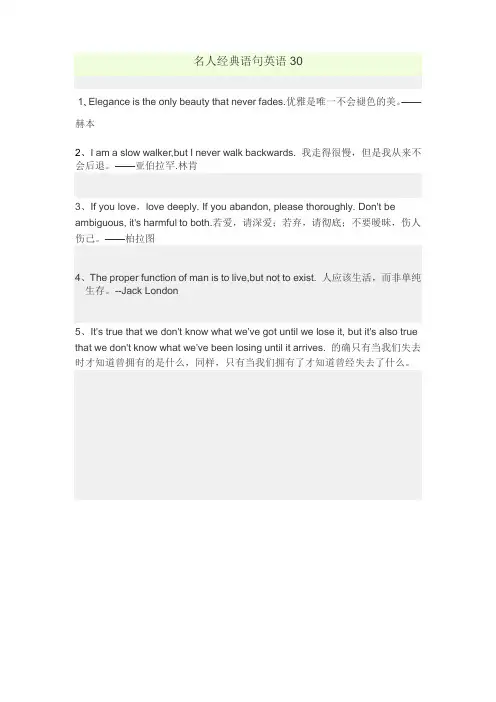 名人经典语句英语 30

1、Elegance is the only beauty that never fades.优雅是唯一不会褪色的美。——赫本

2、I am a slow walker,but I never walk backwards. 我走得很慢，但是我从来不会后退。——亚伯拉罕.林肯

3、If you love，love deeply. If you abandon, please thoroughly. Don't be ambiguous, it's harmful to both.若爱，请深爱；若弃，请彻底；不要暧昧，伤人伤己。——柏拉图

4、The proper function of man is to live,but not to exist. 人应该生活，而非单纯生存。--Jack London

5、It's true that we don't know what we've got until we lose it, but it's also true that we don't know what we've been losing until it arrives. 的确只有当我们失去时才知道曾拥有的是什么，同样，只有当我们拥有了才知道曾经失去了什么。